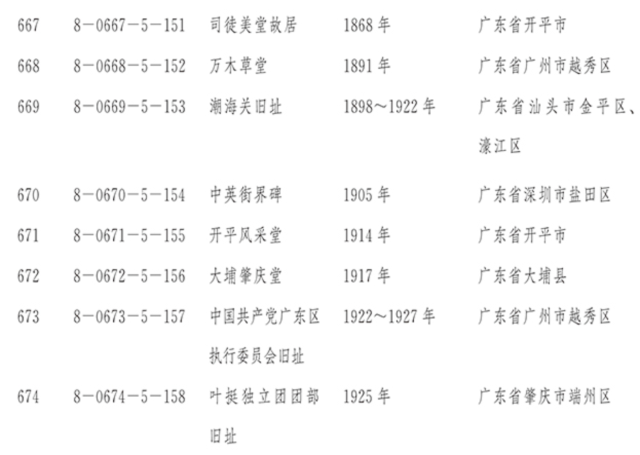 | 667 | 8－0667－5－151 | 司徒美堂故居 | 1868年 | 广东省开平市 |
|---|---|---|---|---|
| 668 | 8－0668－5－152 | 万木草堂 | 1891年 | 广东省广州市越秀区 |
| 669 | 8－0669－5－153 | 潮海关旧址 | 1898～1922年 | 广东省汕头市金平区、濠江区 |
| 670 | 8－0670－5－154 | 中英街界碑 | 1905年 | 广东省深圳市盐田区 |
| 671 | 8－0671－5－155 | 开平风采堂 | 1914年 | 广东省开平市 |
| 672 | 8－0672－5－156 | 大埔肇庆堂 | 1917年 | 广东省大埔县 |
| 673 | 8－0673－5－157 | 中国共产党广东区执行委员会旧址 | 1922～1927年 | 广东省广州市越秀区 |
| 674 | 8－0674－5－158 | 叶挺独立团团部旧址 | 1925年 | 广东省肇庆市端州区 |